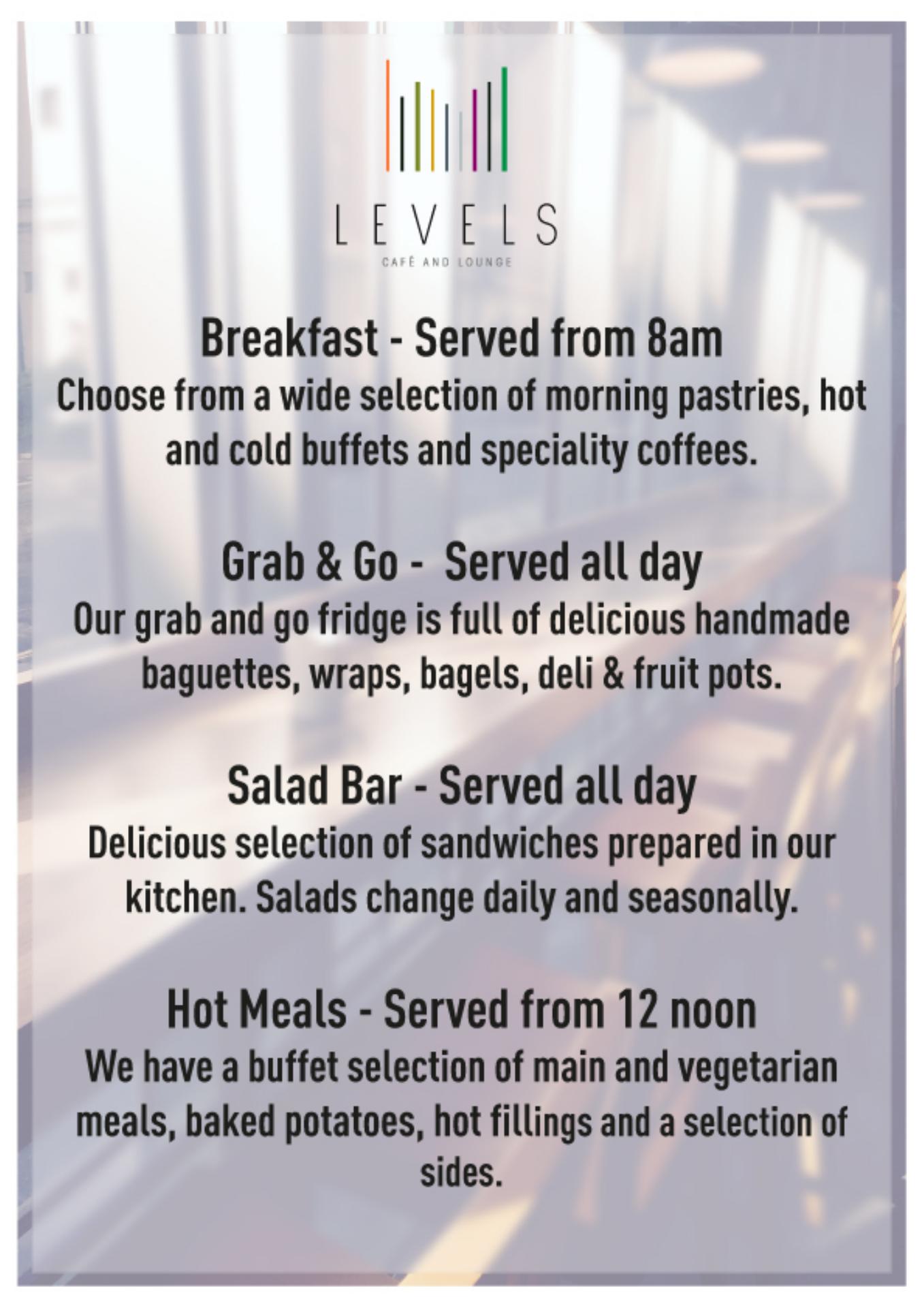 LEVELS
CAFÉ AND LOUNGE

Breakfast - Served from 8am
Choose from a wide selection of morning pastries, hot and cold buffets and speciality coffees.

Grab & Go - Served all day
Our grab and go fridge is full of delicious handmade baguettes, wraps, bagels, deli & fruit pots.

Salad Bar - Served all day
Delicious selection of sandwiches prepared in our kitchen. Salads change daily and seasonally.

Hot Meals - Served from 12 noon
We have a buffet selection of main and vegetarian meals, baked potatoes, hot fillings and a selection of sides.